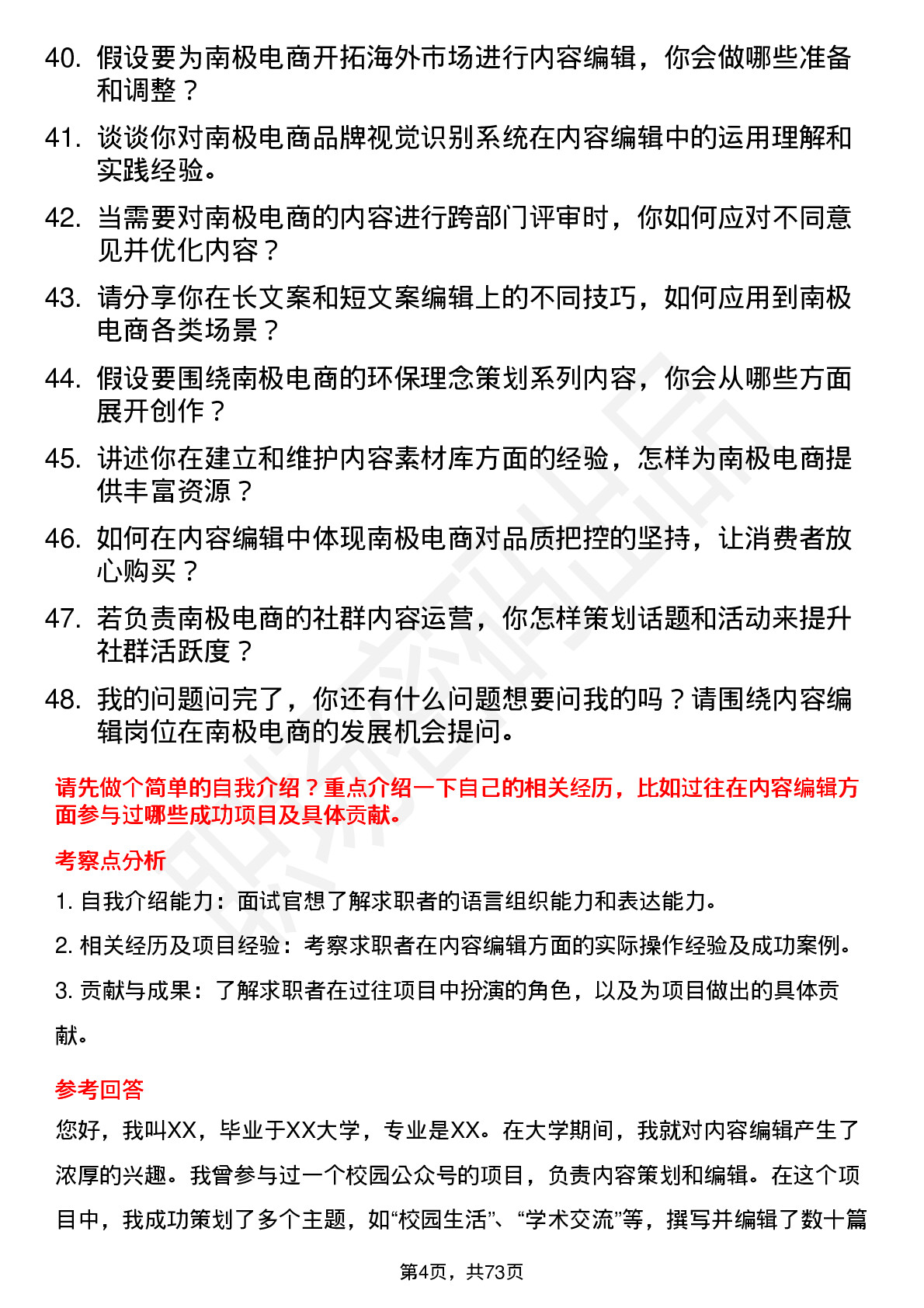 40. 假设要为南极电商开拓海外市场进行内容编辑，你会做哪些准备和调整？

41. 谈谈你对南极电商品牌视觉识别系统在内容编辑中的运用理解和实践经验。

42. 当需要对南极电商的内容进行跨部门评审时，你如何应对不同意见并优化内容？

43. 请分享你在长文案和短文案编辑上的不同技巧，如何应用到南极电商各类场景？

44. 假设要围绕南极电商的环保理念策划系列内容，你会从哪些方面展开创作？

45. 讲述你在建立和维护内容素材库方面的经验，怎样为南极电商提供丰富资源？

46. 如何在内容编辑中体现南极电商对品质把控的坚持，让消费者放心购买？

47. 若负责南极电商的社群内容运营，你怎样策划话题和活动来提升社群活跃度？

48. 我的问题问完了，你还有什么问题想要问我的吗？请围绕内容编辑岗位在南极电商的发展机会提问。

请先做个简单的自我介绍？重点介绍一下自己的相关经历，比如过往在内容编辑方面参与过哪些成功项目及具体贡献。

考察点分析

1. 自我介绍能力：面试官想了解求职者的语言组织能力和表达能力。

2. 相关经历及项目经验：考察求职者在内容编辑方面的实际操作经验及成功案例。

3. 贡献与成果：了解求职者在过往项目中扮演的角色，以及为项目做出的具体贡献。

参考回答

您好，我叫XX，毕业于XX大学，专业是XX。在大学期间，我就对内容编辑产生了浓厚的兴趣。我曾参与过一个校园公众号的项目，负责内容策划和编辑。在这个项目中，我成功策划了多个主题，如“校园生活”、“学术交流”等，撰写并编辑了数十篇

第4页，共73页